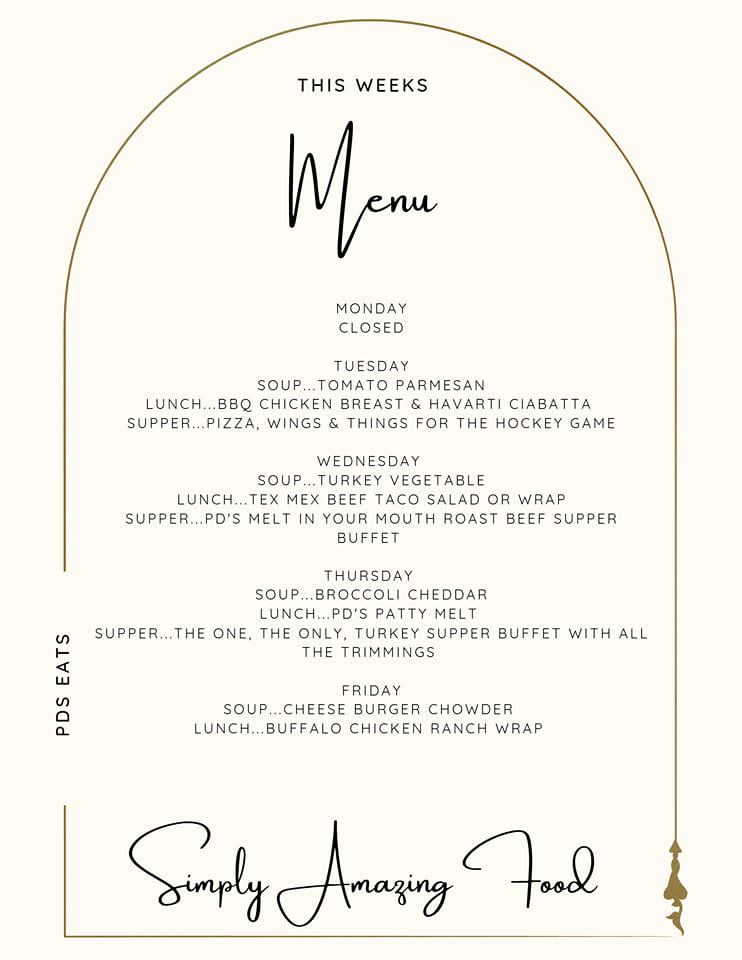 THIS WEEKS

Menu

MONDAY
CLOSED

TUESDAY
SOUP...TOMATO PARMESAN
LUNCH...BBQ CHICKEN BREAST & HAVARTI CIABATTA
SUPPER...PIZZA, WINGS & THINGS FOR THE HOCKEY GAME

WEDNESDAY
SOUP...TURKEY VEGETABLE
LUNCH...TEX MEX BEEF TACO SALAD OR WRAP
SUPPER...PD'S MELT IN YOUR MOUTH ROAST BEEF SUPPER BUFFET

THURSDAY
SOUP...BROCCOLI CHEDDAR
LUNCH...PD'S PATTY MELT
SUPPER...THE ONE, THE ONLY, TURKEY SUPPER BUFFET WITH ALL THE TRIMMINGS

FRIDAY
SOUP...CHEESE BURGER CHOWDER
LUNCH...BUFFALO CHICKEN RANCH WRAP

PDS EATS

Simply Amazing Food